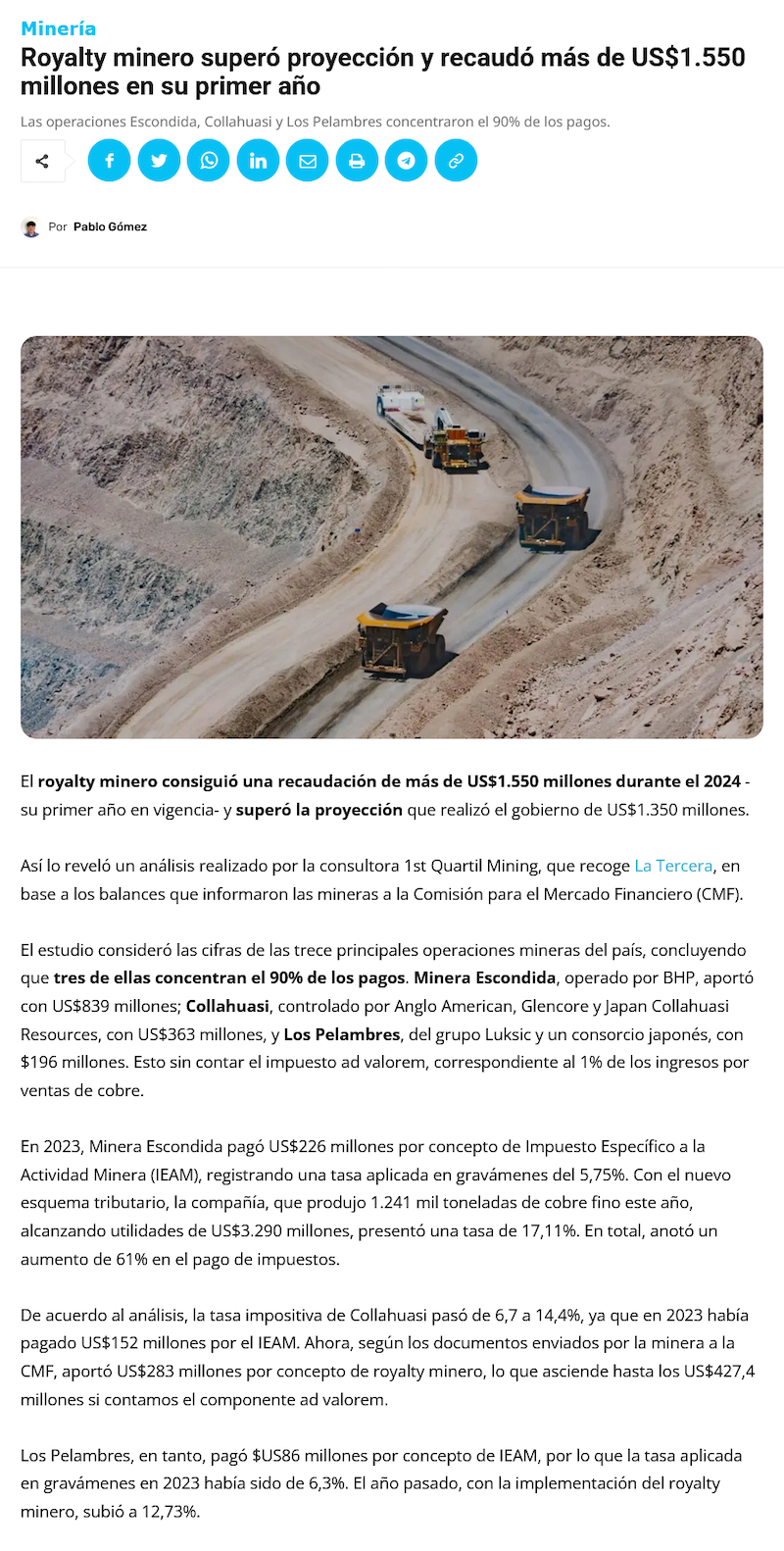 Minería

Royalty minero superó proyección y recaudó más de US$1.550 millones en su primer año

Las operaciones Escondida, Collahuasi y Los Pelambres concentraron el 90% de los pagos.

Por Pablo Gómez

El royalty minero consiguió una recaudación de más de US$1.550 millones durante el 2024 - su primer año en vigencia- y superó la proyección que realizó el gobierno de US$1.350 millones.

Así lo reveló un análisis realizado por la consultora 1st Quartil Mining, que recoge La Tercera, en base a los balances que informaron las mineras a la Comisión para el Mercado Financiero (CMF).

El estudio consideró las cifras de las trece principales operaciones mineras del país, concluyendo que tres de ellas concentran el 90% de los pagos. Minera Escondida, operado por BHP, aportó con US$839 millones; Collahuasi, controlado por Anglo American, Glencore y Japan Collahuasi Resources, con US$363 millones, y Los Pelambres, del grupo Luksic y un consorcio japonés, con $196 millones. Esto sin contar el impuesto ad valorem, correspondiente al 1% de los ingresos por ventas de cobre.

En 2023, Minera Escondida pagó US$226 millones por concepto de Impuesto Específico a la Actividad Minera (IEAM), registrando una tasa aplicada en gravámenes del 5,75%. Con el nuevo esquema tributario, la compañía, que produjo 1.241 mil toneladas de cobre fino este año, alcanzando utilidades de US$3.290 millones, presentó una tasa de 17,11%. En total, anotó un aumento de 61% en el pago de impuestos.

De acuerdo al análisis, la tasa impositiva de Collahuasi pasó de 6,7 a 14,4%, ya que en 2023 había pagado US$152 millones por el IEAM. Ahora, según los documentos enviados por la minera a la CMF, aportó US$283 millones por concepto de royalty minero, lo que asciende hasta los US$427,4 millones si contamos el componente ad valorem.

Los Pelambres, en tanto, pagó $US86 millones por concepto de IEAM, por lo que la tasa aplicada en gravámenes en 2023 había sido de 6,3%. El año pasado, con la implementación del royalty minero, subió a 12,73%.